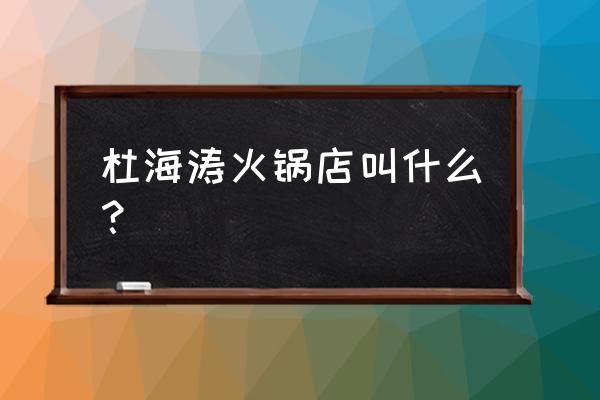 杜海涛火锅店叫什么？